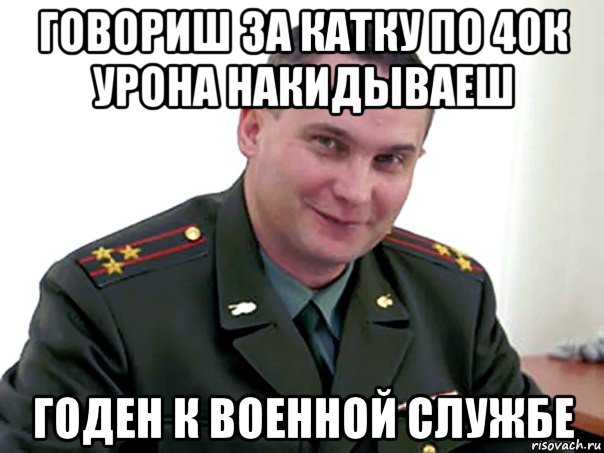 ГОВОРИШ ЗА КАТКУ ПО 40К УРОНА НАКИДЫВАЕШ

ГОДЕН К ВОЕННОЙ СЛУЖБЕ

risovach.ru